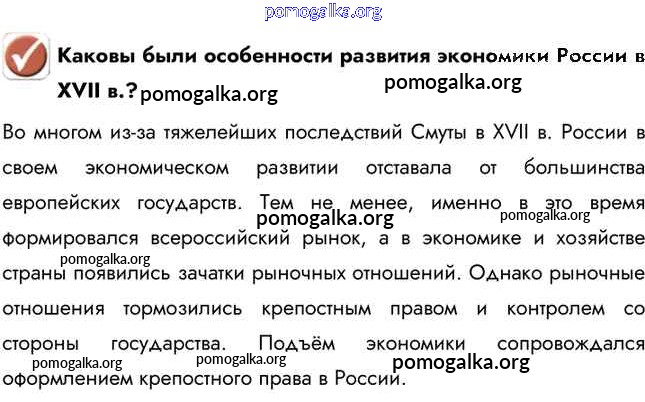 pomogalka.org

Каковы были особенности развития экономики России в XVII в.? pomogalka.org

pomogalka.org

Во многом из-за тяжелейших последствий Смуты в XVII в. России в своем экономическом развитии отставала от большинства европейских государств. Тем не менее, именно в это время pomogalka.org pomogalka.org формировался всероссийский рынок, а в экономике и хозяйстве pomogalka.org страны появились зачатки рыночных отношений. Однако рыночные отношения тормозились крепостным правом и контролем со стороны государства. Подъём экономики сопровождался pomogalka.org pomogalka.org pomogalka.org оформлением крепостного права в России.